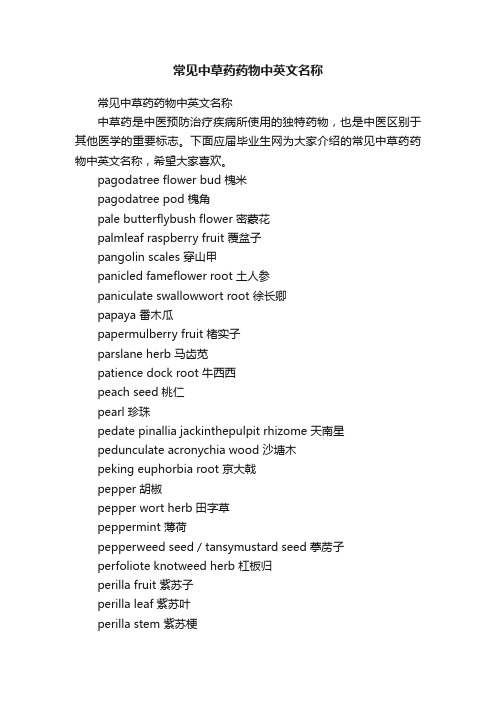 常见中草药药物中英文名称

常见中草药药物中英文名称

中草药是中医预防治疗疾病所使用的独特药物，也是中医区别于其他医学的重要标志。下面应届毕业生网为大家介绍的常见中草药药物中英文名称，希望大家喜欢。

pagodatree flower bud 槐米
pagodatree pod 槐角
pale butterflybush flower 密蒙花
palmleaf raspberry fruit 覆盆子
pangolin scales 穿山甲
panicled fameflower root 土人参
paniculate swallowwort root 徐长卿
papaya 番木瓜
papermulberry fruit 楮实子
parslane herb 马齿苋
patience dock root 牛西西
peach seed 桃仁
pearl 珍珠
pedate pinallia jackinthepulpit rhizome 天南星
pedunculate acronychia wood 沙塘木
peking euphorbia root 京大戟
pepper 胡椒
pepper wort herb 田字草
peppermint 薄荷
pepperweed seed / tansymustard seed 葶苈子
perfoliote knotweed herb 杠板归
perilla fruit 紫苏子
perilla leaf 紫苏叶
perilla stem 紫苏梗